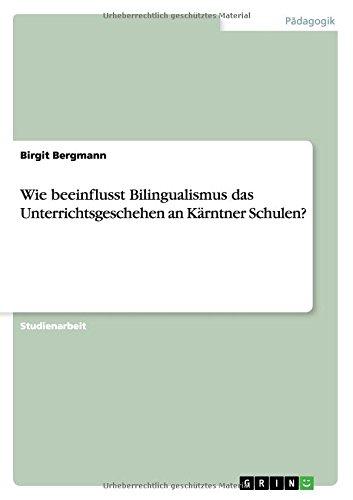 Urheberrechtlich geschütztes Material

Pädagogik

Birgit Bergmann

Wie beeinflusst Bilingualismus das Unterrichtsgeschehen an Kärntner Schulen?

Studienarbeit

Urheberrechtlich geschütztes Material

GRIN